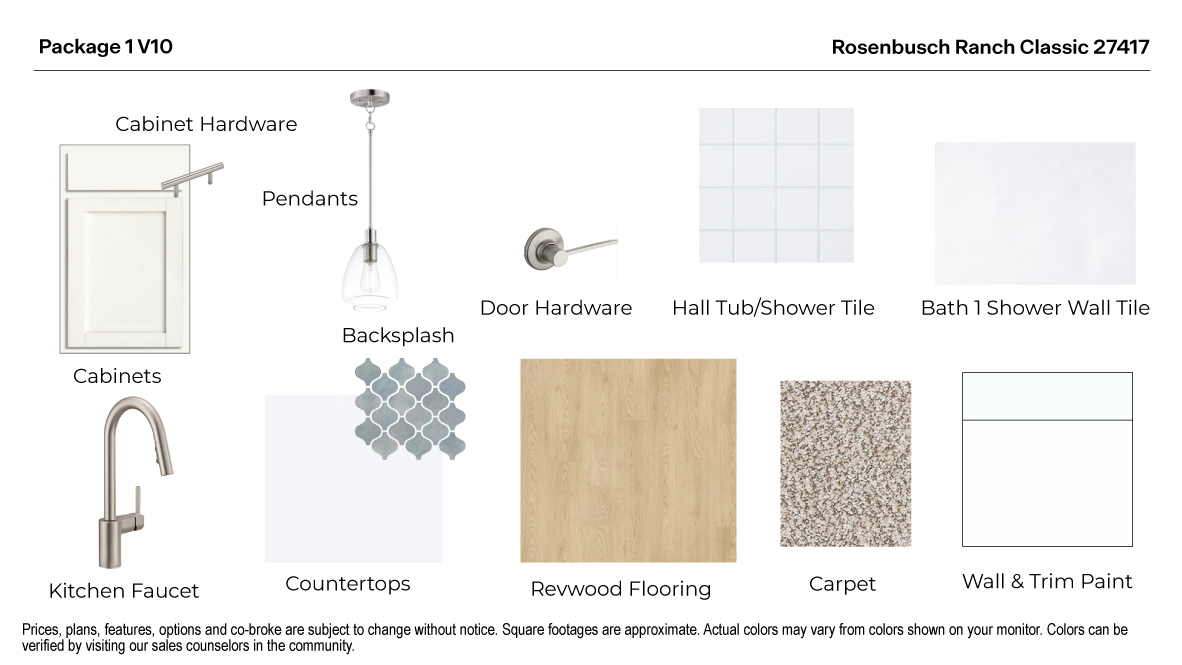 Package 1 V10

Rosenbusch Ranch Classic 27417

Cabinet Hardware

Pendants

Door Hardware

Hall Tub/Shower Tile

Bath 1 Shower Wall Tile

Backsplash

Cabinets

Kitchen Faucet

Countertops

Revwood Flooring

Carpet

Wall & Trim Paint

Prices, plans, features, options and co-broke are subject to change without notice. Square footages are approximate. Actual colors may vary from colors shown on your monitor. Colors can be verified by visiting our sales counselors in the community.